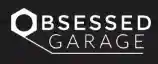 OBSESSED
GARAGE